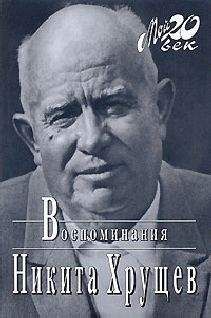 Мой 20 век

Воспоминания

Никита Хрущев